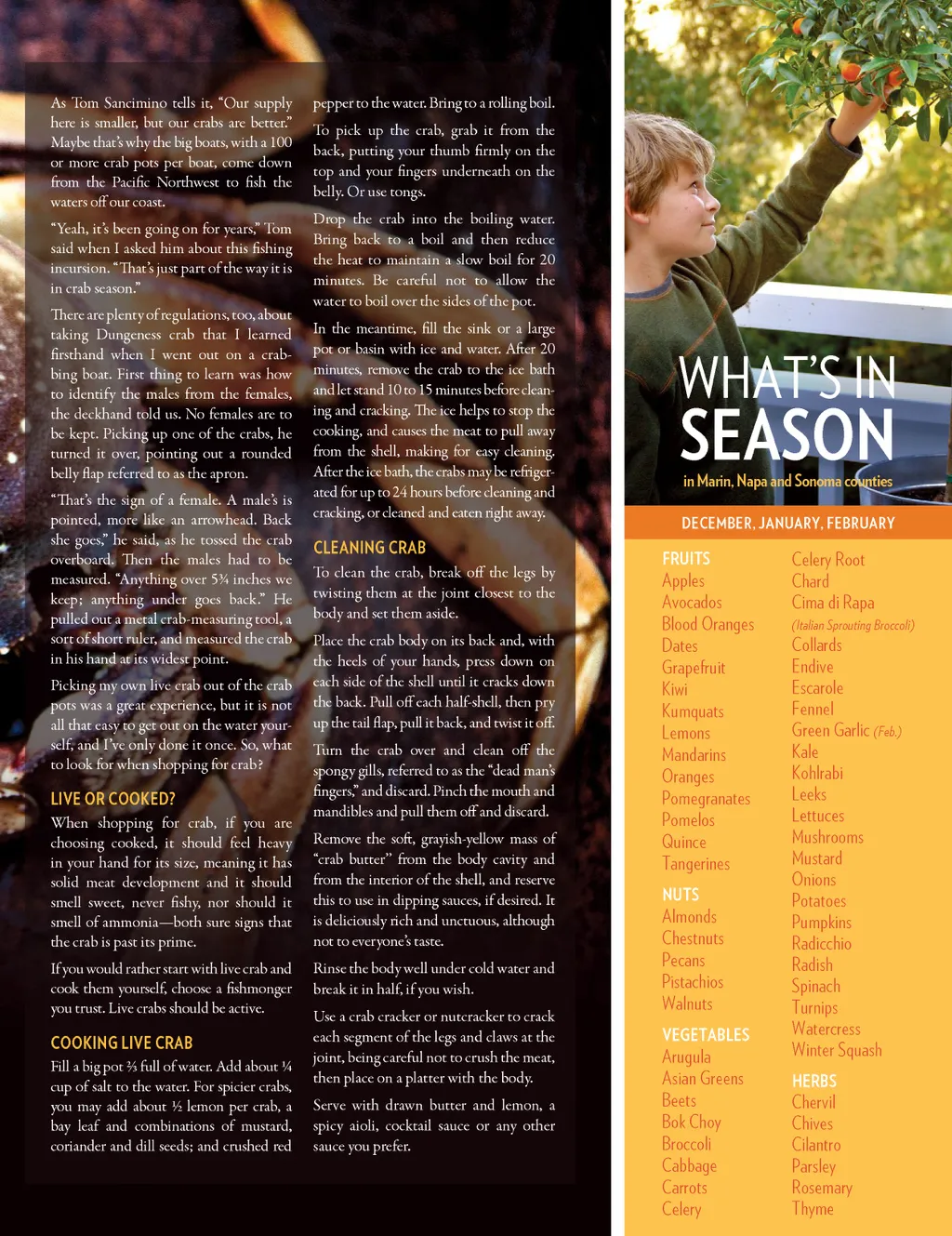 As Tom Sancimino tells it, "Our supply here is smaller, but our crabs are better." Maybe that's why the big boats, with a 100 or more crab pots per boat, come down from the Pacific Northwest to fish the waters off our coast.

"Yeah, it's been going on for years," Tom said when I asked him about this fishing incursion. "That's just part of the way it is in crab season."

There are plenty of regulations, too, about taking Dungeness crab that I learned firsthand when I went out on a crabbing boat. First thing to learn was how to identify the males from the females, the deckhand told us. No females are to be kept. Picking up one of the crabs, he turned it over, pointing out a rounded belly flap referred to as the apron.

"That's the sign of a female. A male's is pointed, more like an arrowhead. Back she goes," he said, as he tossed the crab overboard. Then the males had to be measured. "Anything over 5¾ inches we keep; anything under goes back." He pulled out a metal crab-measuring tool, a sort of short ruler, and measured the crab in his hand at its widest point.

Picking my own live crab out of the crab pots was a great experience, but it is not all that easy to get out on the water yourself, and I've only done it once. So, what to look for when shopping for crab?

LIVE OR COOKED?

When shopping for crab, if you are choosing cooked, it should feel heavy in your hand for its size, meaning it has solid meat development and it should smell sweet, never fishy, nor should it smell of ammonia—both sure signs that the crab is past its prime.

If you would rather start with live crab and cook them yourself, choose a fishmonger you trust. Live crabs should be active.

COOKING LIVE CRAB

Fill a big pot ⅔ full of water. Add about ¼ cup of salt to the water. For spicier crabs, you may add about ½ lemon per crab, a bay leaf and combinations of mustard, coriander and dill seeds; and crushed red pepper to the water. Bring to a rolling boil.

To pick up the crab, grab it from the back, putting your thumb firmly on the top and your fingers underneath on the belly. Or use tongs.

Drop the crab into the boiling water. Bring back to a boil and then reduce the heat to maintain a slow boil for 20 minutes. Be careful not to allow the water to boil over the sides of the pot.

In the meantime, fill the sink or a large pot or basin with ice and water. After 20 minutes, remove the crab to the ice bath and let stand 10 to 15 minutes before cleaning and cracking. The ice helps to stop the cooking, and causes the meat to pull away from the shell, making for easy cleaning. After the ice bath, the crabs may be refrigerated for up to 24 hours before cleaning and cracking, or cleaned and eaten right away.

CLEANING CRAB

To clean the crab, break off the legs by twisting them at the joint closest to the body and set them aside.

Place the crab body on its back and, with the heels of your hands, press down on each side of the shell until it cracks down the back. Pull off each half-shell, then pry up the tail flap, pull it back, and twist it off.

Turn the crab over and clean off the spongy gills, referred to as the "dead man's fingers," and discard. Pinch the mouth and mandibles and pull them off and discard.

Remove the soft, grayish-yellow mass of "crab butter" from the body cavity and from the interior of the shell, and reserve this to use in dipping sauces, if desired. It is deliciously rich and unctuous, although not to everyone's taste.

Rinse the body well under cold water and break it in half, if you wish.

Use a crab cracker or nutcracker to crack each segment of the legs and claws at the joint, being careful not to crush the meat, then place on a platter with the body.

Serve with drawn butter and lemon, a spicy aioli, cocktail sauce or any other sauce you prefer.

WHAT'S IN SEASON
in Marin, Napa and Sonoma counties

DECEMBER, JANUARY, FEBRUARY

FRUITS
Apples
Avocados
Blood Oranges
Dates
Grapefruit
Kiwi
Kumquats
Lemons
Mandarins
Oranges
Pomegranates
Pomelos
Quince
Tangerines

NUTS
Almonds
Chestnuts
Pecans
Pistachios
Walnuts

VEGETABLES
Arugula
Asian Greens
Beets
Bok Choy
Broccoli
Cabbage
Carrots
Celery
Celery Root
Chard
Cima di Rapa
(Italian Sprouting Broccoli)
Collards
Endive
Escarole
Fennel
Green Garlic (Feb.)
Kale
Kohlrabi
Leeks
Lettuces
Mushrooms
Mustard
Onions
Potatoes
Pumpkins
Radicchio
Radish
Spinach
Turnips
Watercress
Winter Squash

HERBS
Chervil
Chives
Cilantro
Parsley
Rosemary
Thyme